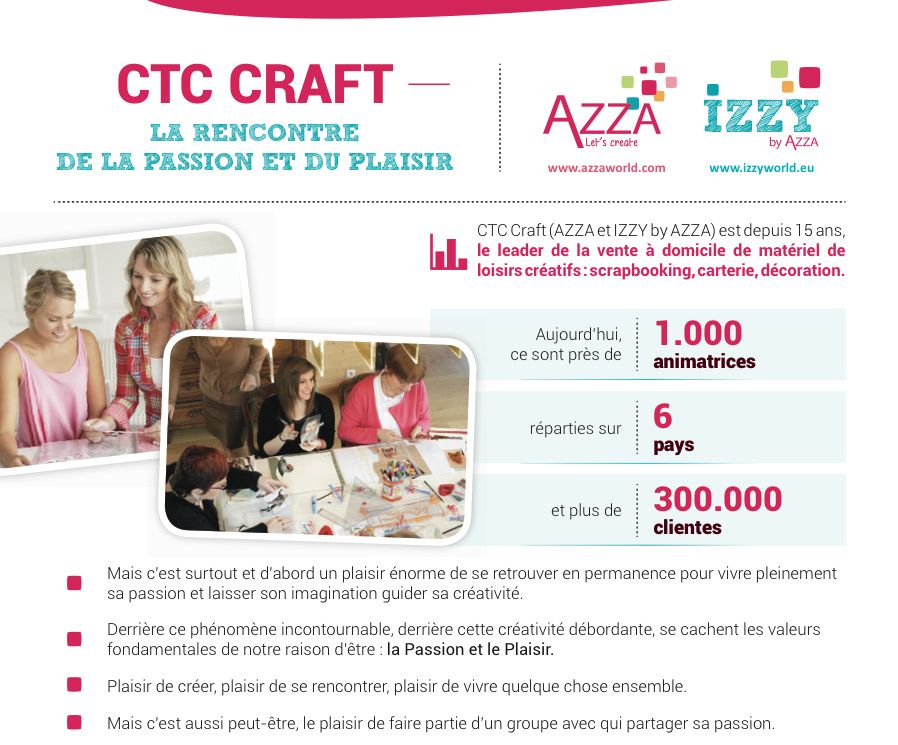 CTC CRAFT —

LA RENCONTRE DE LA PASSION ET DU PLAISIR

AZZA Let's create
www.azzaworld.com

IZZY by AZZA
www.izzyworld.eu

CTC Craft (AZZA et IZZY by AZZA) est depuis 15 ans, le leader de la vente à domicile de matériel de loisirs créatifs : scrapbooking, carterie, décoration.

Aujourd'hui, ce sont près de 1.000 animatrices

réparties sur 6 pays

et plus de 300.000 clientes

Mais c'est surtout et d'abord un plaisir énorme de se retrouver en permanence pour vivre pleinement sa passion et laisser son imagination guider sa créativité.

Derrière ce phénomène incontournable, derrière cette créativité débordante, se cachent les valeurs fondamentales de notre raison d'être : la Passion et le Plaisir.

Plaisir de créer, plaisir de se rencontrer, plaisir de vivre quelque chose ensemble.

Mais c'est aussi peut-être, le plaisir de faire partie d'un groupe avec qui partager sa passion.